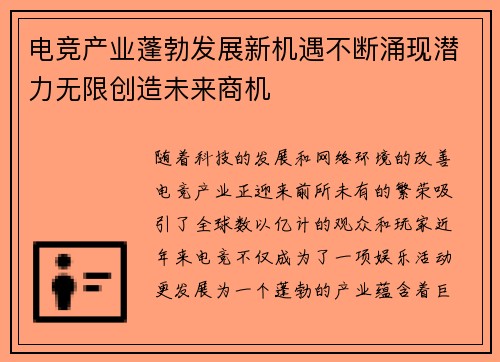 电竞产业蓬勃发展新机遇不断涌现潜力无限创造未来商机

随着科技的发展和网络环境的改善电竞产业正迎来前所未有的繁荣吸引了全球数以亿计的观众和玩家近年来电竞不仅成为了一项娱乐活动更发展为一个蓬勃的产业蕴含着巨